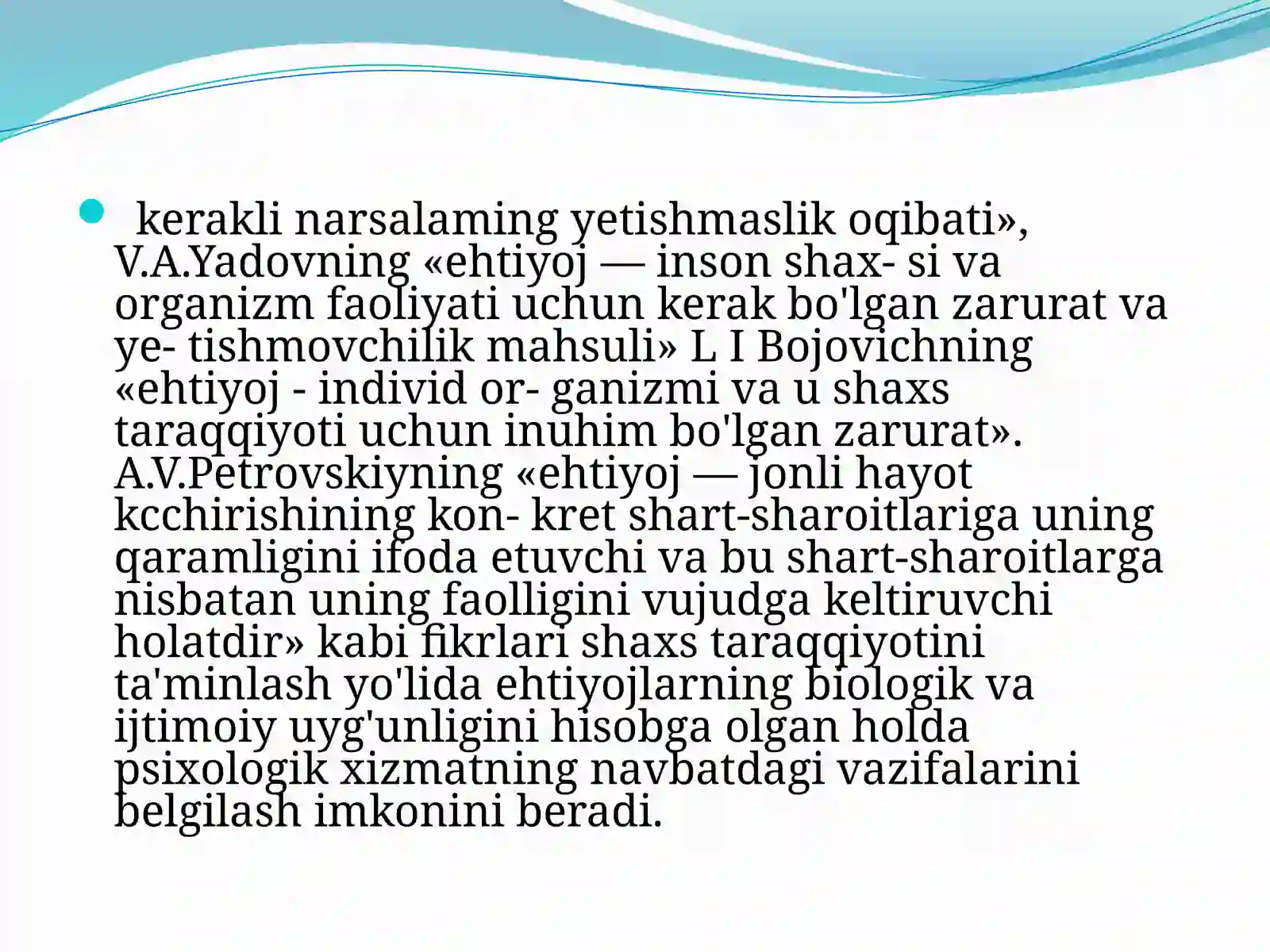 kerakli narsalaming yetishmaslik oqibati», V.A.Yadovning «ehtiyoj — inson shax- si va organizm faoliyati uchun kerak bo'lgan zarurat va ye- tishmovchilik mahsuli» L I Bojovichning «ehtiyoj - individ or- ganizmi va u shaxs taraqqiyoti uchun inuhim bo'lgan zarurat». A.V.Petrovskiyning «ehtiyoj — jonli hayot kcchirishining kon- kret shart-sharoitlariga uning qaramligini ifoda etuvchi va bu shart-sharoitlarga nisbatan uning faolligini vujudga keltiruvchi holatdir» kabi fikrlari shaxs taraqqiyotini ta'minlash yo'lida ehtiyojlarning biologik va ijtimoiy uyg'unligini hisobga olgan holda psixologik xizmatning navbatdagi vazifalarini belgilash imkonini beradi.